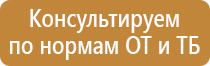 Консультируем по нормам ОТ и ТБ